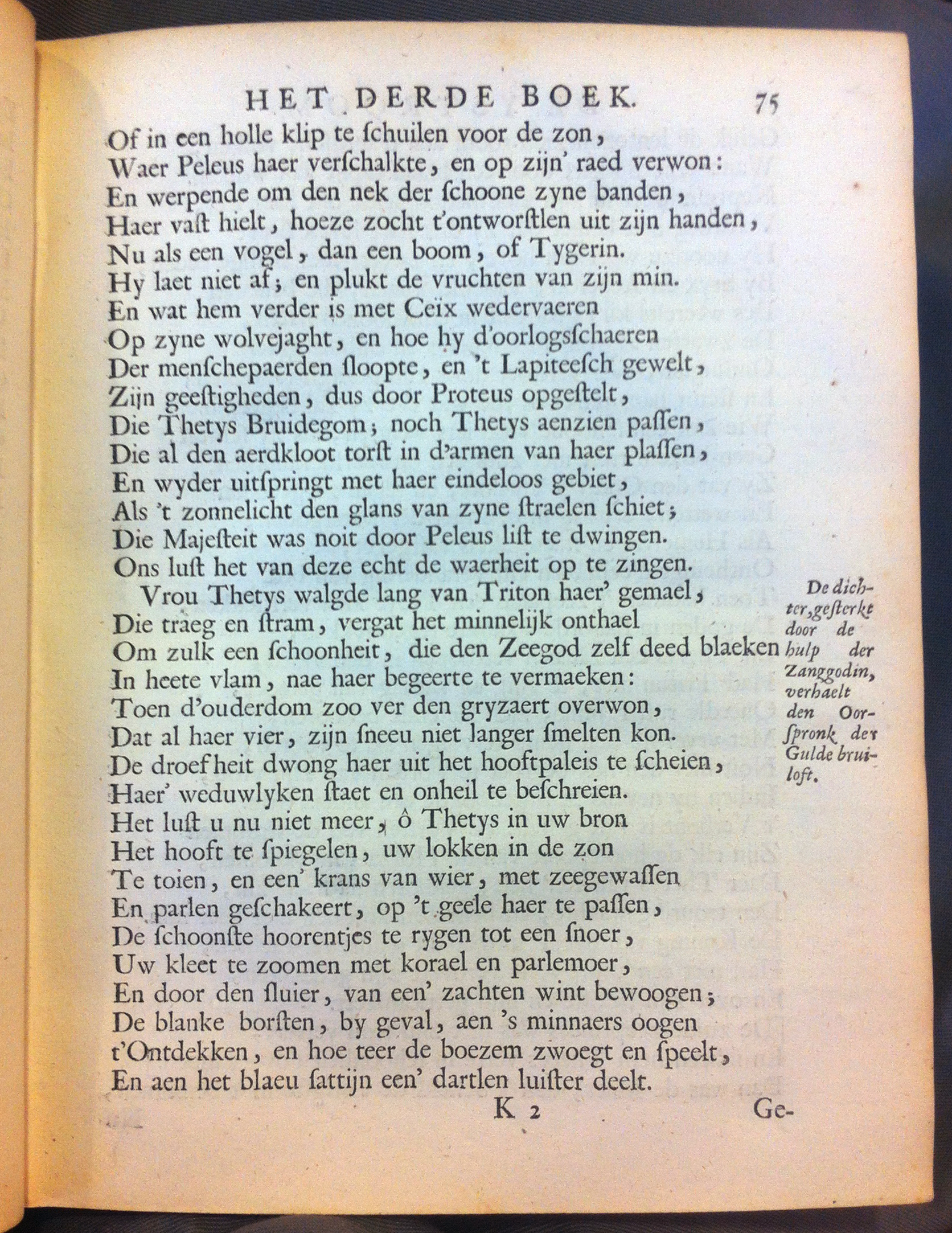 HET DERDE BOEK. 75

Of in een holle klip te ſchuilen voor de zon,
Waer Peleus haer verſchalkte, en op zijn' raed verwon:
En werpende om den nek der ſchoone zyne banden,
Haer vaſt hielt, hoeze zocht t'ontworſtlen uit zijn handen,
Nu als een vogel, dan een boom, of Tygerin.
Hy laet niet af; en plukt de vruchten van zijn min.
En wat hem verder is met Ceïx wedervaeren
Op zyne wolvejaght, en hoe hy d'oorlogsſchaeren
Der menſchepaerden ſloopte, en 't Lapiteeſch gewelt,
Zijn geeſtigheden, dus door Proteus opgeſtelt,
Die Thetys Bruidegom; noch Thetys aenzien paſſen,
Die al den aerdkloot torſt in d'armen van haer plaſſen,
En wyder uitſpringt met haer eindeloos gebiet,
Als 't zonnelicht den glans van zyne ſtraelen ſchiet;
Die Majeſteit was noit door Peleus liſt te dwingen.
Ons luſt het van deze echt de waerheit op te zingen.

Vrou Thetys walgde lang van Triton haer' gemael,
Die traeg en ſtram, vergat het minnelijk onthael
Om zulk een ſchoonheit, die den Zeegod zelf deed blaeken
In heete vlam, nae haer begeerte te vermaeken:
Toen d'ouderdom zoo ver den gryzaert overwon,
Dat al haer vier, zijn ſneeu niet langer ſmelten kon.
De droefheit dwong haer uit het hooftpaleis te ſcheien,
Haer' weduwlyken ſtaet en onheil te beſchreien.
Het luſt u nu niet meer, ô Thetys in uw bron
Het hooft te ſpiegelen, uw lokken in de zon
Te toien, en een' krans van wier, met zeegewaſſen
En parlen geſchakeert, op 't geele haer te paſſen,
De ſchoonſte hoorentjes te rygen tot een ſnoer,
Uw kleet te zoomen met korael en parlemoer,
En door den ſluier, van een' zachten wint bewoogen;
De blanke borſten, by geval, aen 's minnaers oogen
t'Ontdekken, en hoe teer de boezem zwoegt en ſpeelt,
En aen het blaeu ſattijn een' dartlen luiſter deelt.

De dichter, geſterkt door de hulp der Zanggodin, verhaelt den Oorſpronk der Gulde bruiloft.

K 2 Ge-